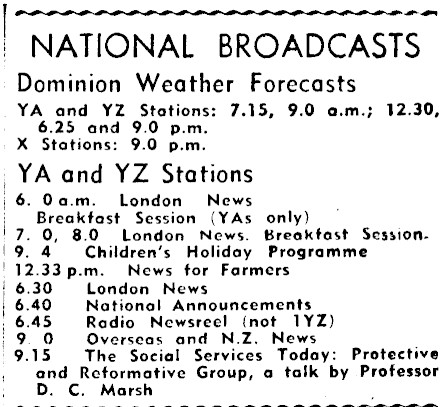 NATIONAL BROADCASTS

Dominion Weather Forecasts

YA and YZ Stations: 7.15, 9.0 a.m.; 12.30, 6.25 and 9.0 p.m.
X Stations: 9.0 p.m.

YA and YZ Stations

6. 0 a.m. London News
Breakfast Session (YAs only)
7. 0, 8.0 London News. Breakfast Session.
9. 4 Children's Holiday Programme
12.33 p.m. News for Farmers
6.30 London News
6.40 National Announcements
6.45 Radio Newsreel (not 1YZ)
9. 0 Overseas and N.Z. News
9.15 The Social Services Today: Protective and Reformative Group, a talk by Professor D. C. Marsh